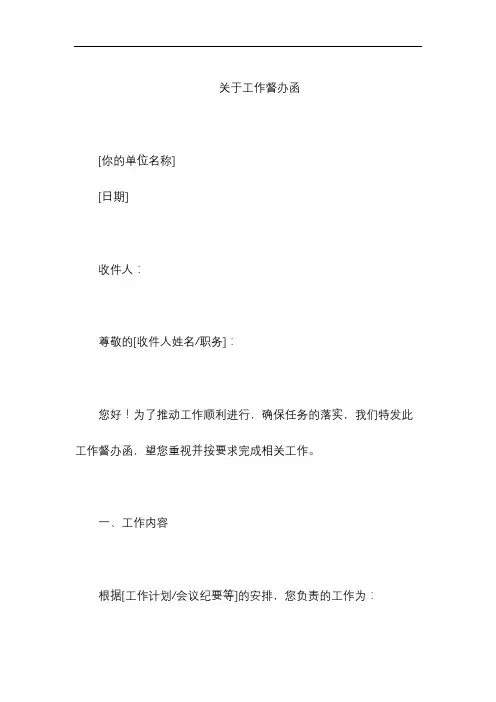 关于工作督办函

[你的单位名称]

[日期]

收件人：

尊敬的[收件人姓名/职务]：

您好！为了推动工作顺利进行，确保任务的落实，我们特发此工作督办函，望您重视并按要求完成相关工作。

一、工作内容

根据[工作计划/会议纪要等]的安排，您负责的工作为：